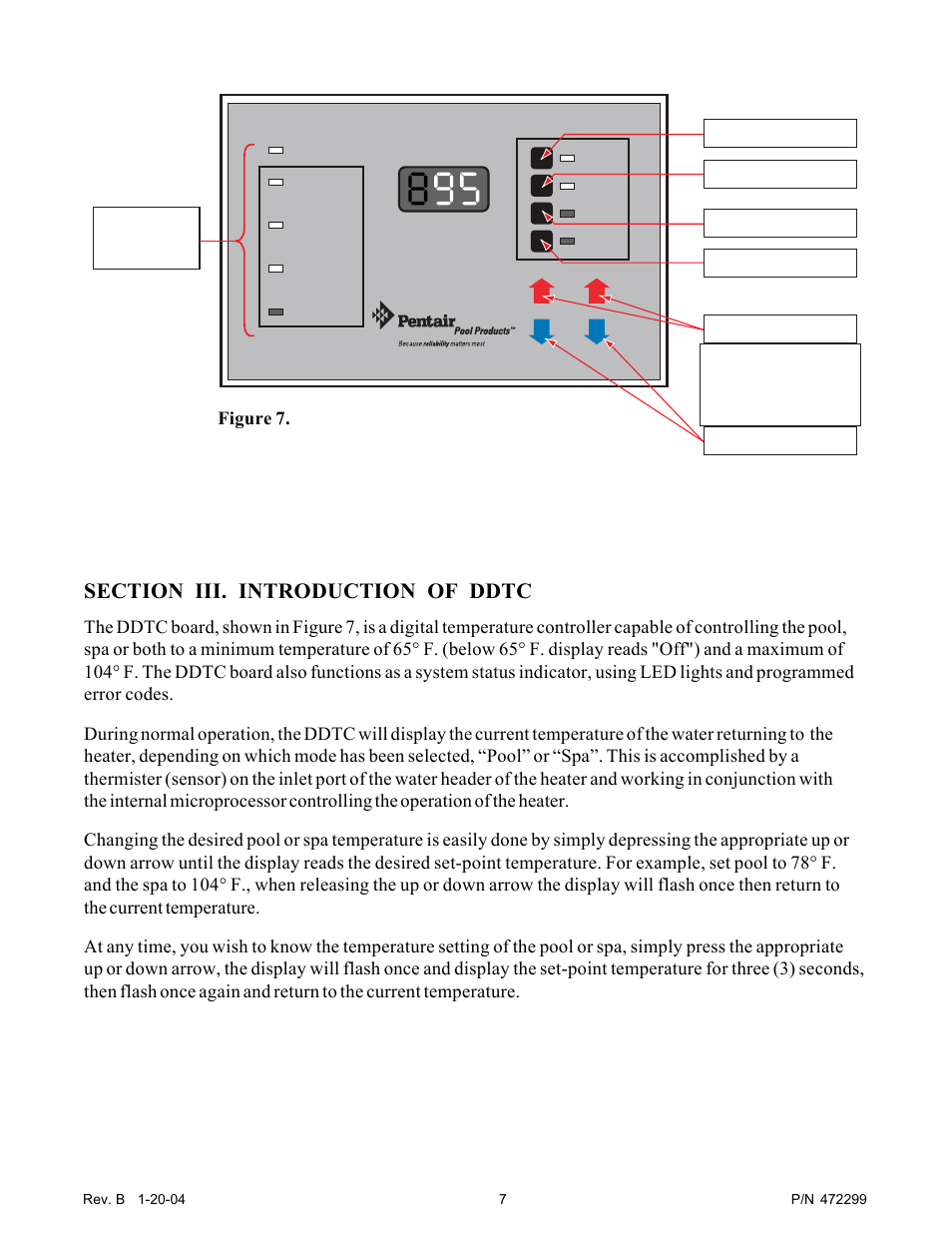 895

Pentair Pool Products™

Because reliability matters most

Figure 7.

SECTION III. INTRODUCTION OF DDTC

The DDTC board, shown in Figure 7, is a digital temperature controller capable of controlling the pool, spa or both to a minimum temperature of 65° F. (below 65° F. display reads "Off") and a maximum of 104° F. The DDTC board also functions as a system status indicator, using LED lights and programmed error codes.

During normal operation, the DDTC will display the current temperature of the water returning to the heater, depending on which mode has been selected, “Pool” or “Spa”. This is accomplished by a thermister (sensor) on the inlet port of the water header of the heater and working in conjunction with the internal microprocessor controlling the operation of the heater.

Changing the desired pool or spa temperature is easily done by simply depressing the appropriate up or down arrow until the display reads the desired set-point temperature. For example, set pool to 78° F. and the spa to 104° F., when releasing the up or down arrow the display will flash once then return to the current temperature.

At any time, you wish to know the temperature setting of the pool or spa, simply press the appropriate up or down arrow, the display will flash once and display the set-point temperature for three (3) seconds, then flash once again and return to the current temperature.

Rev. B 1-20-04

7

P/N 472299